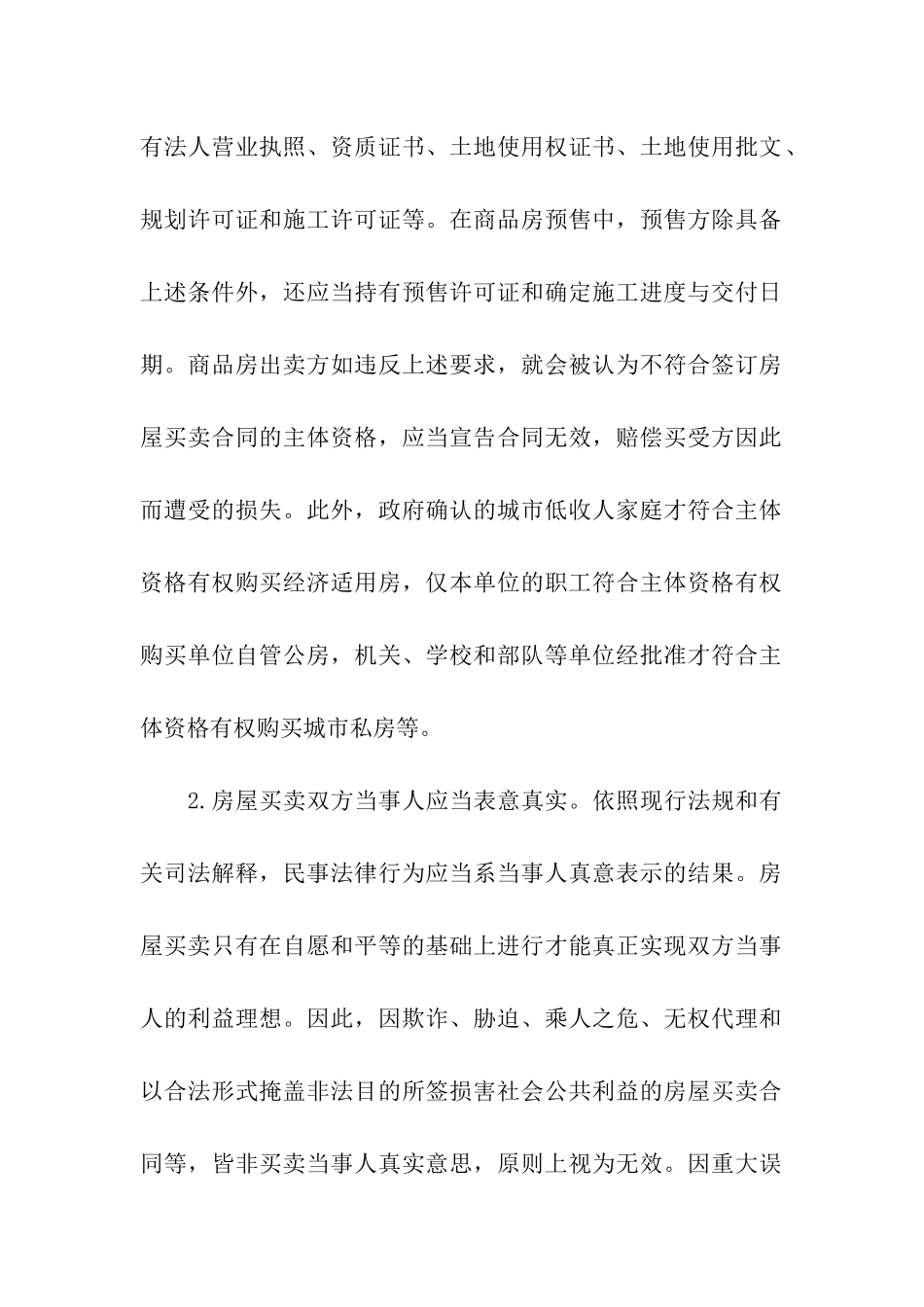 有法人营业执照、资质证书、土地使用权证书、土地使用批文、规划许可证和施工许可证等。在商品房预售中，预售方除具备上述条件外，还应当持有预售许可证和确定施工进度与交付日期。商品房出卖方如违反上述要求，就会被认为不符合签订房屋买卖合同的主体资格，应当宣告合同无效，赔偿买受方因此而遭受的损失。此外，政府确认的城市低收人家庭才符合主体资格有权购买经济适用房，仅本单位的职工符合主体资格有权购买单位自管公房，机关、学校和部队等单位经批准才符合主体资格有权购买城市私房等。

2.房屋买卖双方当事人应当表意真实。依照现行法规和有关司法解释，民事法律行为应当系当事人真意表示的结果。房屋买卖只有在自愿和平等的基础上进行才能真正实现双方当事人的利益理想。因此，因欺诈、胁迫、乘人之危、无权代理和以合法形式掩盖非法目的所签损害社会公共利益的房屋买卖合同等，皆非买卖当事人真实意思，原则上视为无效。因重大误